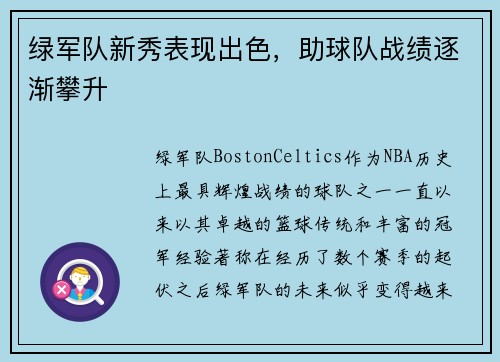 绿军队新秀表现出色，助球队战绩逐渐攀升

绿军队BostonCeltics作为NBA历史上最具辉煌战绩的球队之一一直以来以其卓越的篮球传统和丰富的冠军经验著称在经历了数个赛季的起伏之后绿军队的未来似乎变得越来